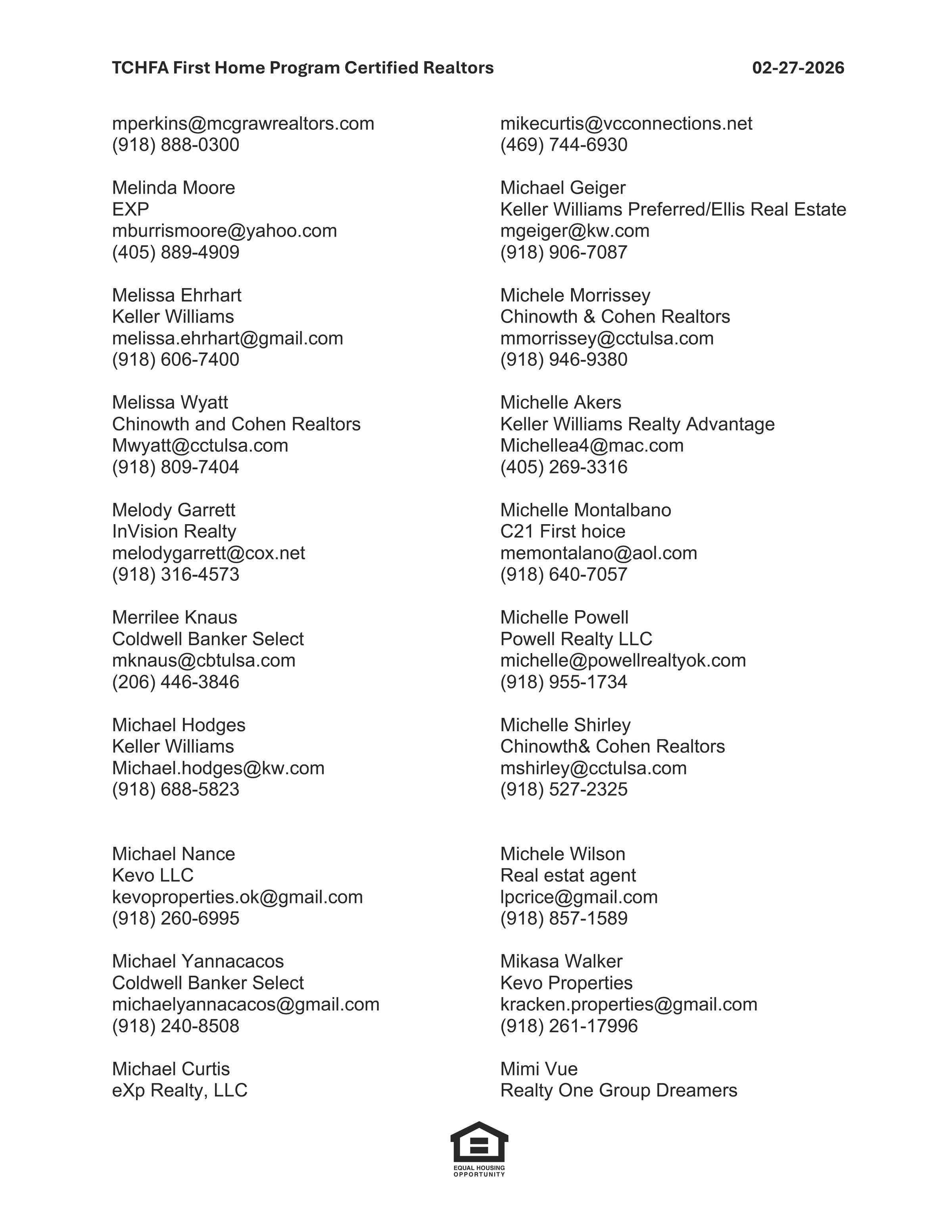 TCHFA First Home Program Certified Realtors 02-27-2026

mperkins@mcgrawrealtors.com
(918) 888-0300

Melinda Moore
EXP
mburrismoore@yahoo.com
(405) 889-4909

Melissa Ehrhart
Keller Williams
melissa.ehrhart@gmail.com
(918) 606-7400

Melissa Wyatt
Chinowth and Cohen Realtors
Mwyatt@cctulsa.com
(918) 809-7404

Melody Garrett
InVision Realty
melodygarrett@cox.net
(918) 316-4573

Merrilee Knaus
Coldwell Banker Select
mknaus@cbtulsa.com
(206) 446-3846

Michael Hodges
Keller Williams
Michael.hodges@kw.com
(918) 688-5823

Michael Nance
Kevo LLC
kevoproperties.ok@gmail.com
(918) 260-6995

Michael Yannacacos
Coldwell Banker Select
michaelyannacacos@gmail.com
(918) 240-8508

Michael Curtis
eXp Realty, LLC

mikecurtis@vcconnections.net
(469) 744-6930

Michael Geiger
Keller Williams Preferred/Ellis Real Estate
mgeiger@kw.com
(918) 906-7087

Michele Morrissey
Chinowth & Cohen Realtors
mmorrissey@cctulsa.com
(918) 946-9380

Michelle Akers
Keller Williams Realty Advantage
Michellea4@mac.com
(405) 269-3316

Michelle Montalbano
C21 First hoice
memontalano@aol.com
(918) 640-7057

Michelle Powell
Powell Realty LLC
michelle@powellrealtyok.com
(918) 955-1734

Michelle Shirley
Chinowth& Cohen Realtors
mshirley@cctulsa.com
(918) 527-2325

Michele Wilson
Real estat agent
lpcrice@gmail.com
(918) 857-1589

Mikasa Walker
Kevo Properties
kracken.properties@gmail.com
(918) 261-17996

Mimi Vue
Realty One Group Dreamers

EQUAL HOUSING OPPORTUNITY